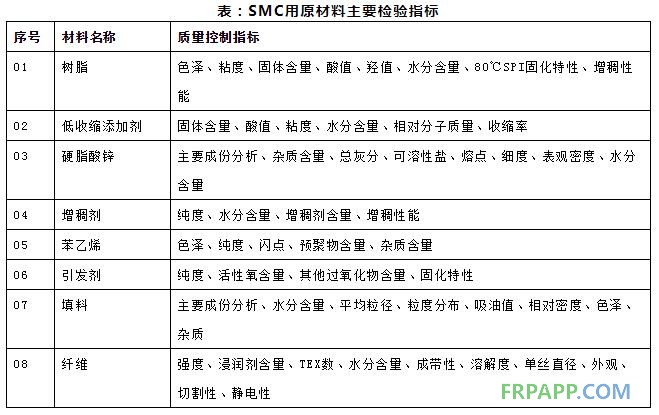 表：SMC用原材料主要检验指标

| 序号 | 材料名称 | 质量控制指标 |
|---|---|---|
| 01 | 树脂 | 色泽、粘度、固体含量、酸值、羟值、水分含量、80℃SPI固化特性、增稠性能 |
| 02 | 低收缩添加剂 | 固体含量、酸值、粘度、水分含量、相对分子质量、收缩率 |
| 03 | 硬脂酸锌 | 主要成份分析、杂质含量、总灰分、可溶性盐、熔点、细度、表观密度、水分含量 |
| 04 | 增稠剂 | 纯度、水分含量、增稠剂含量、增稠性能 |
| 05 | 苯乙烯 | 色泽、纯度、闪点、预聚物含量、杂质含量 |
| 06 | 引发剂 | 纯度、活性氧含量、其他过氧化物含量、固化特性 |
| 07 | 填料 | 主要成份分析、水分含量、平均粒径、粒度分布、吸油值、相对密度、色泽、杂质 |
| 08 | 纤维 | 强度、浸润剂含量、TEX数、水分含量、成带性、溶解度、单丝直径、外观、切割性、静电性 |

FRPAPP.COM